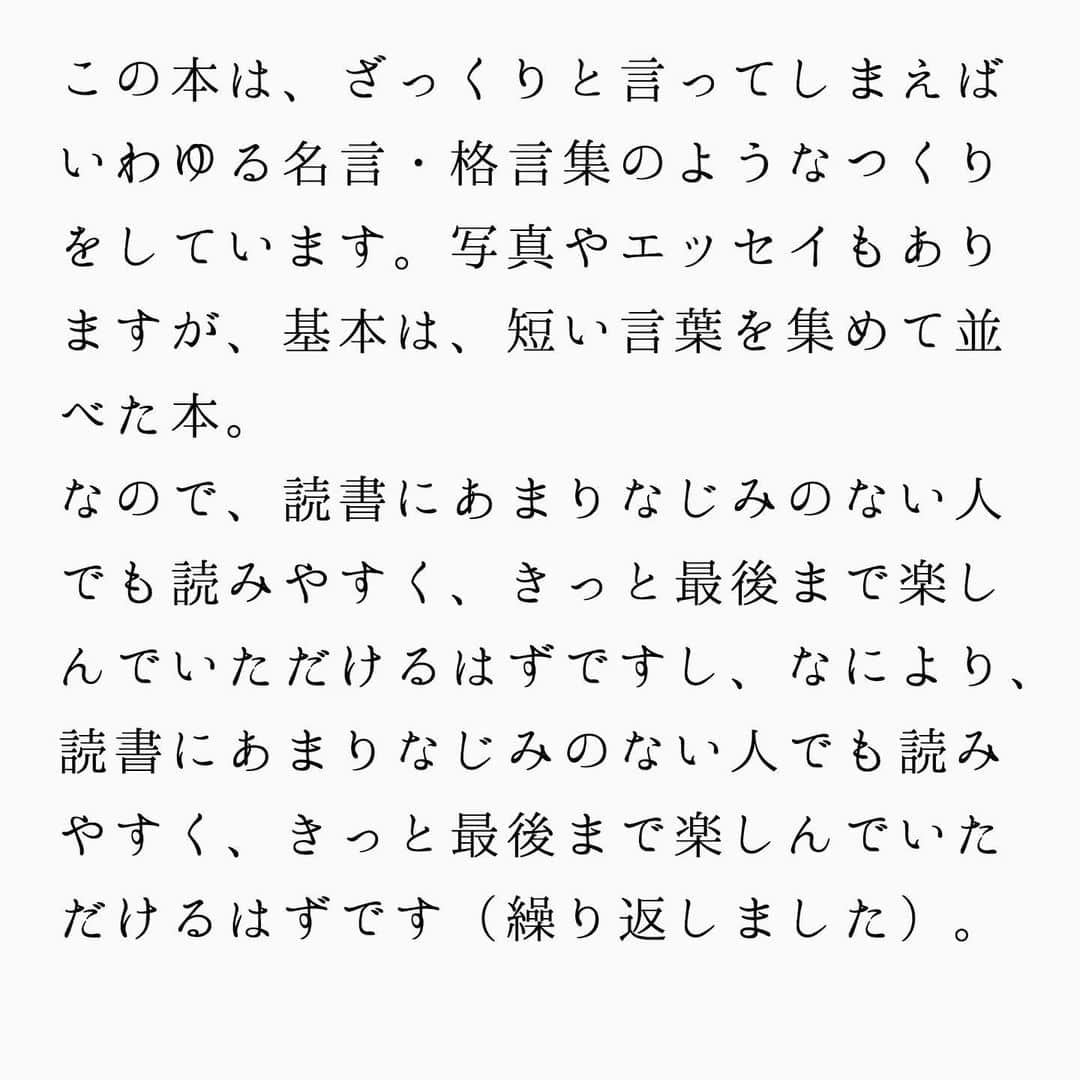 この本は、ざっくりと言ってしまえばいわゆる名言・格言集のようなつくりをしています。写真やエッセイもありますが、基本は、短い言葉を集めて並べた本。
なので、読書にあまりなじみのない人でも読みやすく、きっと最後まで楽しんでいただけるはずですし、なにより、読書にあまりなじみのない人でも読みやすく、きっと最後まで楽しんでいただけるはずです（繰り返しました）。